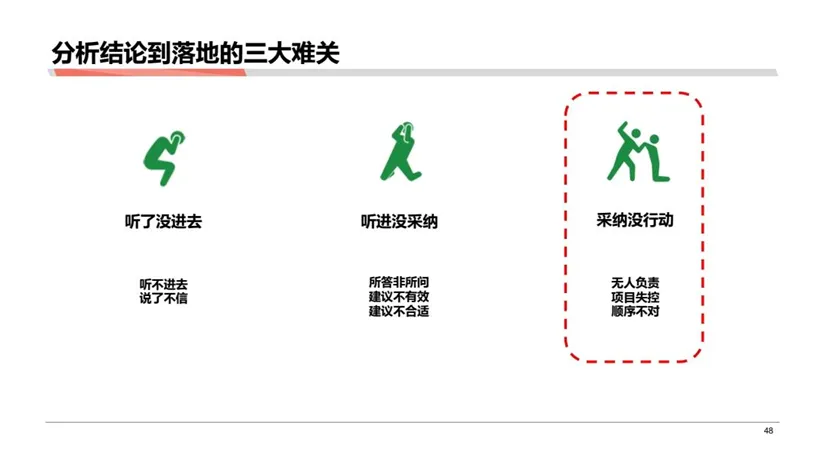 分析结论到落地的三大难关

听了没进去

听不进去
说了不信

听进没采纳

所答非所问
建议不有效
建议不合适

采纳没行动

无人负责
项目失控
顺序不对

48